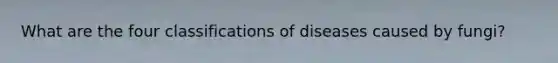 What are the four classifications of diseases caused by fungi?